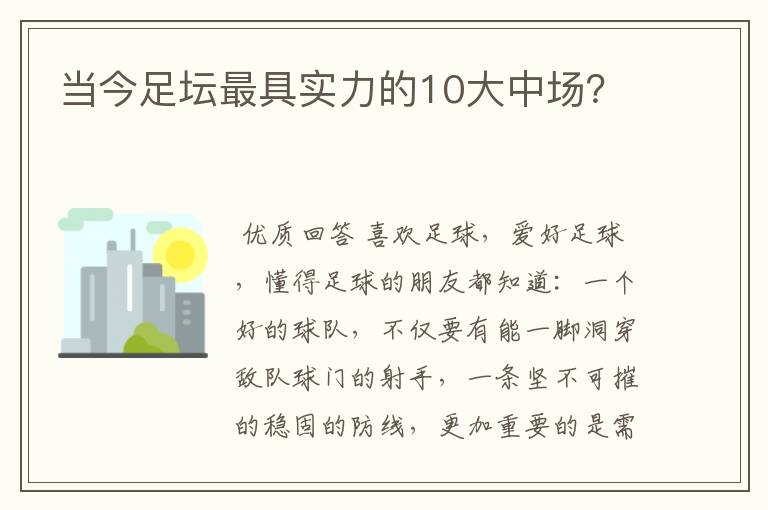 当今足坛最具实力的10大中场？

优质回答 喜欢足球，爱好足球，懂得足球的朋友都知道：一个好的球队，不仅要有能一脚洞穿敌队球门的射手，一条坚不可摧的稳固的防线，更加重要的是需